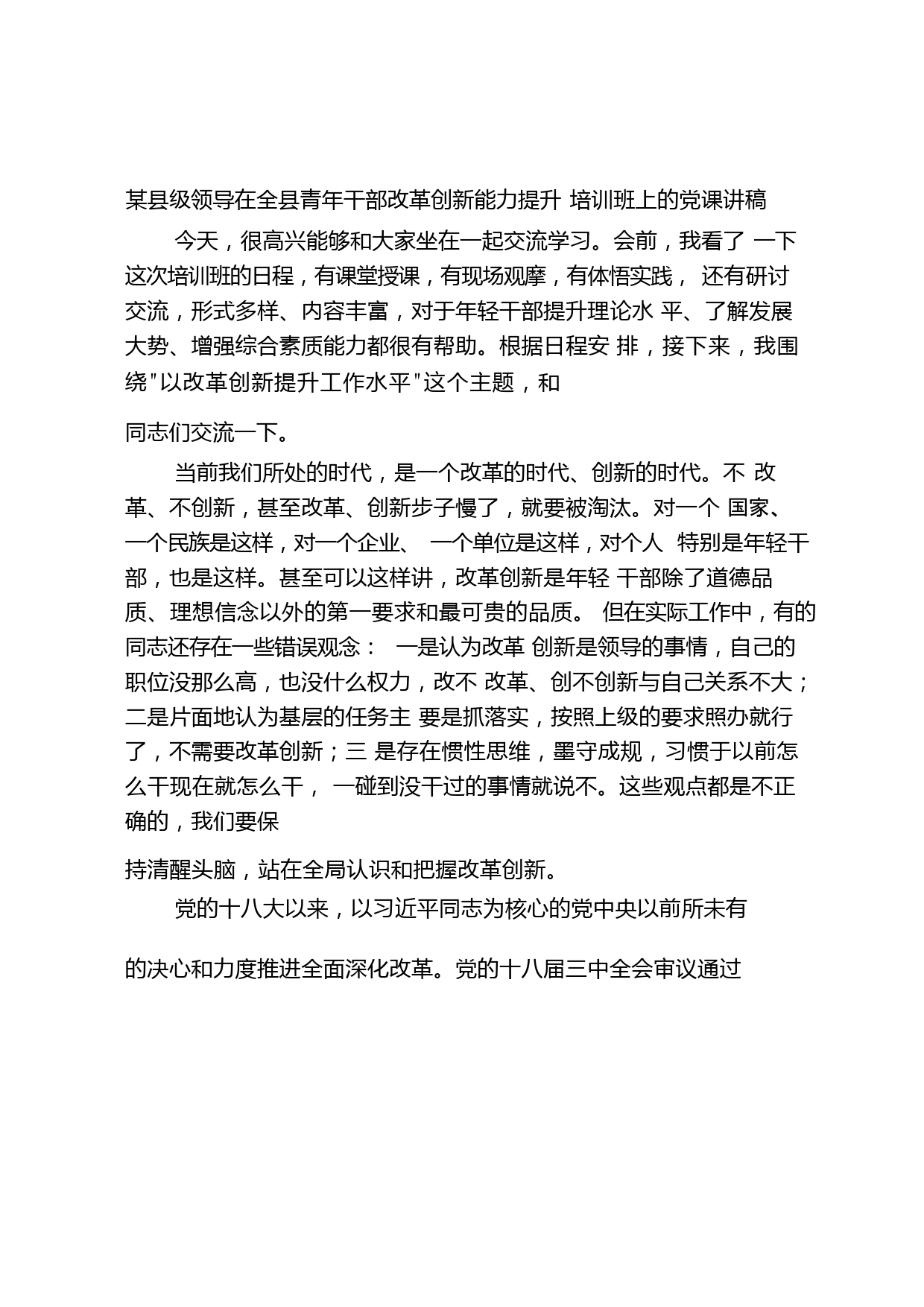 某县级领导在全县青年干部改革创新能力提升 培训班上的党课讲稿

今天，很高兴能够和大家坐在一起交流学习。会前，我看了 一下这次培训班的日程，有课堂授课，有现场观摩，有体悟实践， 还有研讨交流，形式多样、内容丰富，对于年轻干部提升理论水 平、了解发展大势、增强综合素质能力都很有帮助。根据日程安 排，接下来，我围绕"以改革创新提升工作水平"这个主题，和

同志们交流一下。

当前我们所处的时代，是一个改革的时代、创新的时代。不 改革、不创新，甚至改革、创新步子慢了，就要被淘汰。对一个 国家、一个民族是这样，对一个企业、 一个单位是这样，对个人 特别是年轻干部，也是这样。甚至可以这样讲，改革创新是年轻 干部除了道德品质、理想信念以外的第一要求和最可贵的品质。 但在实际工作中，有的同志还存在一些错误观念： 一是认为改革 创新是领导的事情，自己的职位没那么高，也没什么权力，改不 改革、创不创新与自己关系不大；二是片面地认为基层的任务主 要是抓落实，按照上级的要求照办就行了，不需要改革创新；三 是存在惯性思维，墨守成规，习惯于以前怎么干现在就怎么干， 一碰到没干过的事情就说不。这些观点都是不正确的，我们要保

持清醒头脑，站在全局认识和把握改革创新。

党的十八大以来，以习近平同志为核心的党中央以前所未有

的决心和力度推进全面深化改革。党的十八届三中全会审议通过